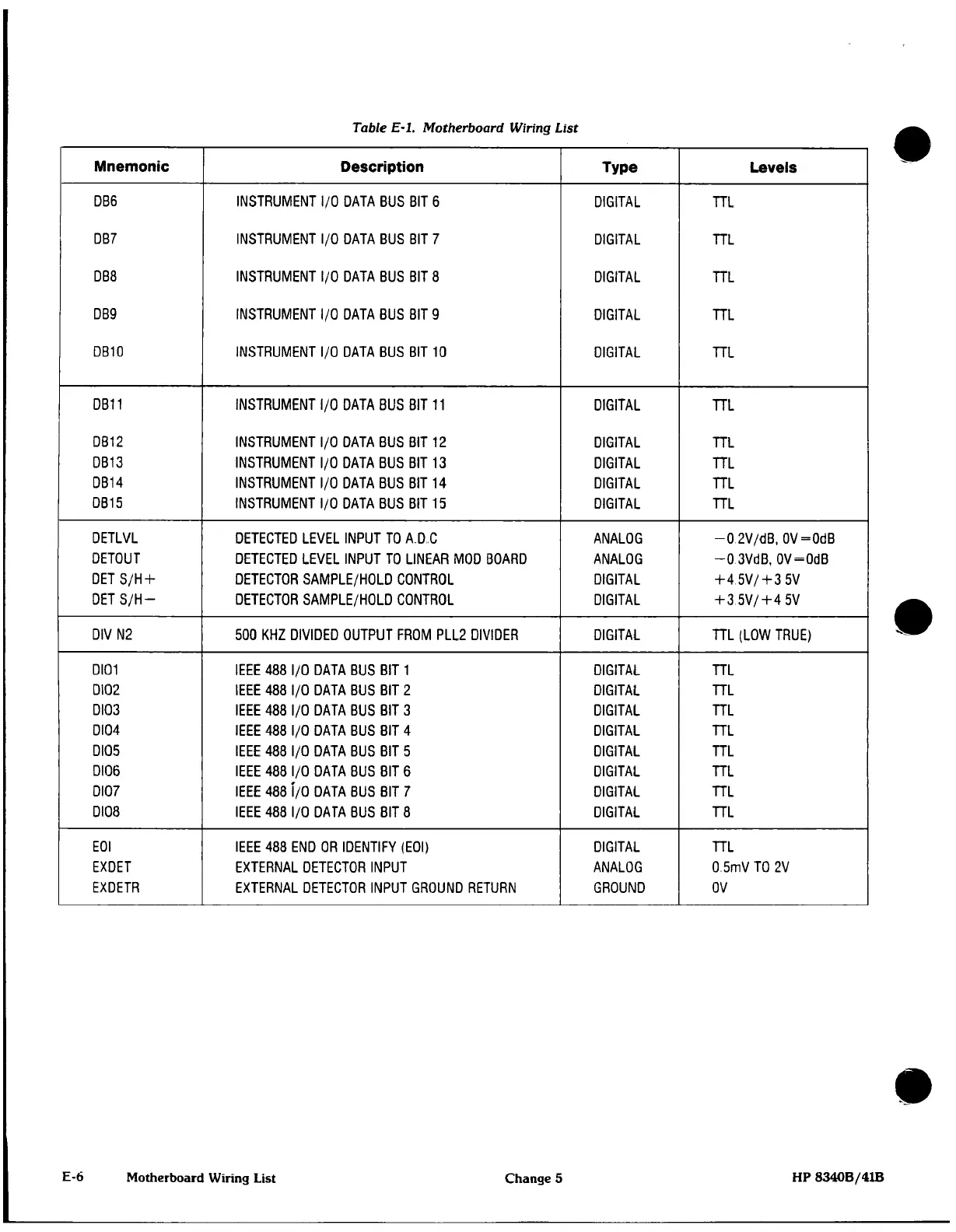 Table E-1. Motherboard Wiring List

| Mnemonic | Description | Type | Levels |
|---|---|---|---|
| DB6 | INSTRUMENT I/O DATA BUS BIT 6 | DIGITAL | TTL |
| DB7 | INSTRUMENT I/O DATA BUS BIT 7 | DIGITAL | TTL |
| DB8 | INSTRUMENT I/O DATA BUS BIT 8 | DIGITAL | TTL |
| DB9 | INSTRUMENT I/O DATA BUS BIT 9 | DIGITAL | TTL |
| DB10 | INSTRUMENT I/O DATA BUS BIT 10 | DIGITAL | TTL |
| DB11 | INSTRUMENT I/O DATA BUS BIT 11 | DIGITAL | TTL |
| DB12 | INSTRUMENT I/O DATA BUS BIT 12 | DIGITAL | TTL |
| DB13 | INSTRUMENT I/O DATA BUS BIT 13 | DIGITAL | TTL |
| DB14 | INSTRUMENT I/O DATA BUS BIT 14 | DIGITAL | TTL |
| DB15 | INSTRUMENT I/O DATA BUS BIT 15 | DIGITAL | TTL |
| DETLVL | DETECTED LEVEL INPUT TO A.D.C | ANALOG | −0.2V/dB, 0V=0dB |
| DETOUT | DETECTED LEVEL INPUT TO LINEAR MOD BOARD | ANALOG | −0.3VdB, 0V=0dB |
| DET S/H+ | DETECTOR SAMPLE/HOLD CONTROL | DIGITAL | +4.5V/+3.5V |
| DET S/H− | DETECTOR SAMPLE/HOLD CONTROL | DIGITAL | +3.5V/+4.5V |
| DIV N2 | 500 KHZ DIVIDED OUTPUT FROM PLL2 DIVIDER | DIGITAL | TTL (LOW TRUE) |
| DIO1 | IEEE 488 I/O DATA BUS BIT 1 | DIGITAL | TTL |
| DIO2 | IEEE 488 I/O DATA BUS BIT 2 | DIGITAL | TTL |
| DIO3 | IEEE 488 I/O DATA BUS BIT 3 | DIGITAL | TTL |
| DIO4 | IEEE 488 I/O DATA BUS BIT 4 | DIGITAL | TTL |
| DIO5 | IEEE 488 I/O DATA BUS BIT 5 | DIGITAL | TTL |
| DIO6 | IEEE 488 I/O DATA BUS BIT 6 | DIGITAL | TTL |
| DIO7 | IEEE 488 I/O DATA BUS BIT 7 | DIGITAL | TTL |
| DIO8 | IEEE 488 I/O DATA BUS BIT 8 | DIGITAL | TTL |
| EOI | IEEE 488 END OR IDENTIFY (EOI) | DIGITAL | TTL |
| EXDET | EXTERNAL DETECTOR INPUT | ANALOG | 0.5mV TO 2V |
| EXDETR | EXTERNAL DETECTOR INPUT GROUND RETURN | GROUND | 0V |

E-6 Motherboard Wiring List Change 5 HP 8340B/41B